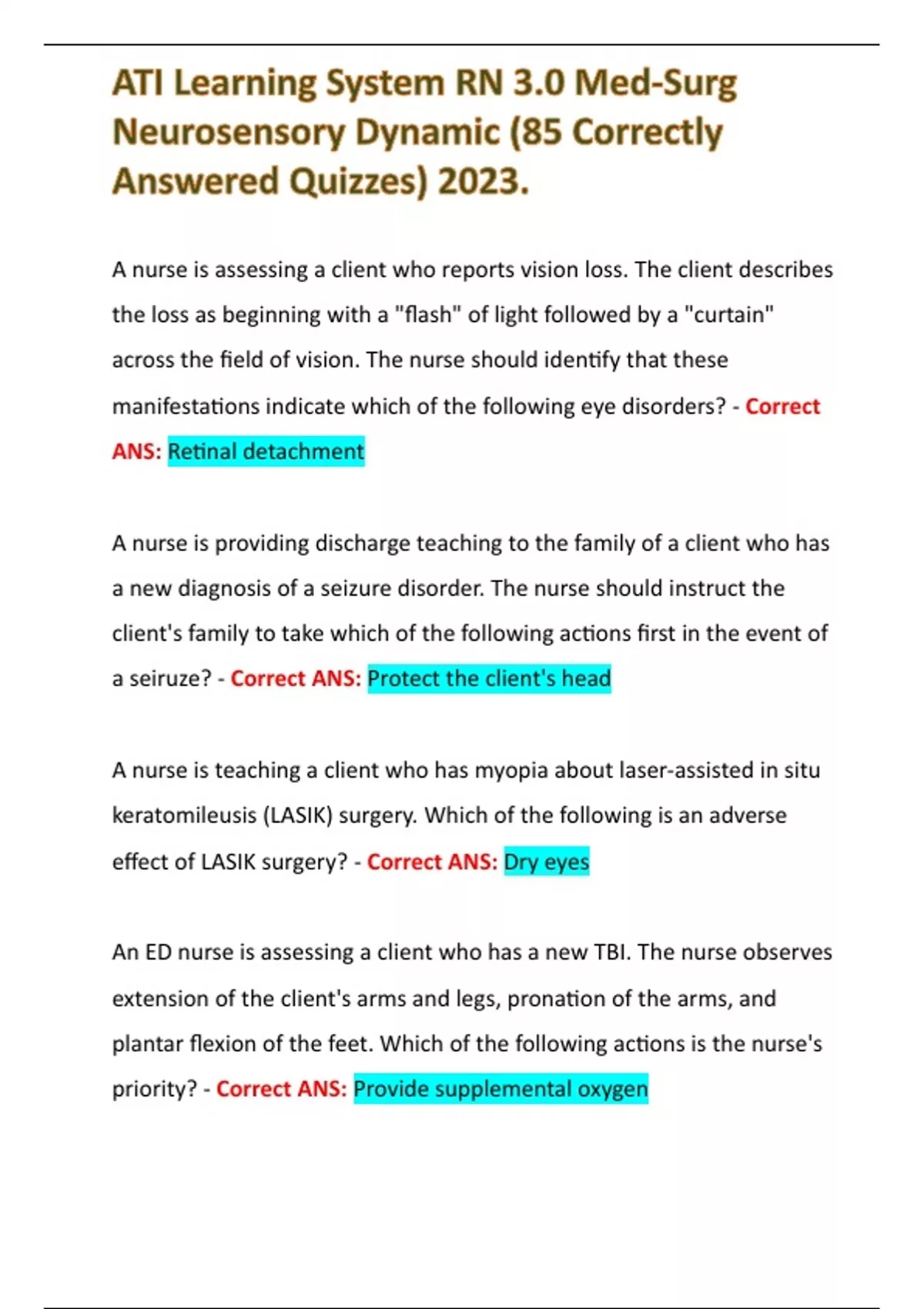 ATI Learning System RN 3.0 Med-Surg Neurosensory Dynamic (85 Correctly Answered Quizzes) 2023.

A nurse is assessing a client who reports vision loss. The client describes the loss as beginning with a "flash" of light followed by a "curtain" across the field of vision. The nurse should identify that these manifestations indicate which of the following eye disorders? - Correct ANS: Retinal detachment

A nurse is providing discharge teaching to the family of a client who has a new diagnosis of a seizure disorder. The nurse should instruct the client's family to take which of the following actions first in the event of a seiruze? - Correct ANS: Protect the client's head

A nurse is teaching a client who has myopia about laser-assisted in situ keratomileusis (LASIK) surgery. Which of the following is an adverse effect of LASIK surgery? - Correct ANS: Dry eyes

An ED nurse is assessing a client who has a new TBI. The nurse observes extension of the client's arms and legs, pronation of the arms, and plantar flexion of the feet. Which of the following actions is the nurse's priority? - Correct ANS: Provide supplemental oxygen